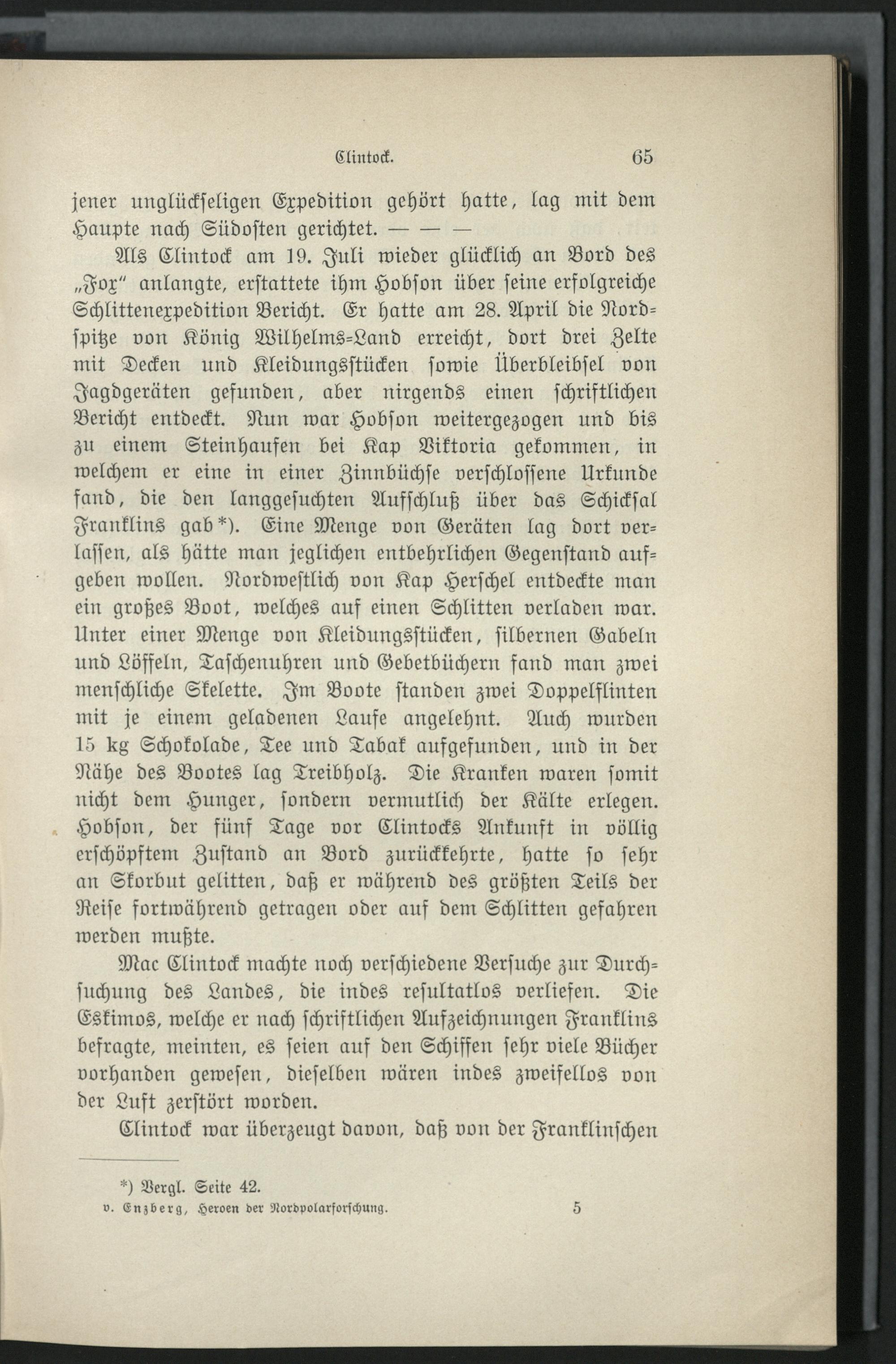 Clintock. 65

jener unglückseligen Expedition gehört hatte, lag mit dem Haupte nach Südosten gerichtet. — — —

Als Clintock am 19. Juli wieder glücklich an Bord des „Fox" anlangte, erstattete ihm Hobson über seine erfolgreiche Schlittenexpedition Bericht. Er hatte am 28. April die Nordspitze von König Wilhelms-Land erreicht, dort drei Zelte mit Decken und Kleidungsstücken sowie Überbleibsel von Jagdgeräten gefunden, aber nirgends einen schriftlichen Bericht entdeckt. Nun war Hobson weitergezogen und bis zu einem Steinhaufen bei Kap Viktoria gekommen, in welchem er eine in einer Zinnbüchse verschlossene Urkunde fand, die den langgesuchten Aufschluß über das Schicksal Franklins gab*). Eine Menge von Geräten lag dort verlassen, als hätte man jeglichen entbehrlichen Gegenstand aufgeben wollen. Nordwestlich von Kap Herschel entdeckte man ein großes Boot, welches auf einen Schlitten verladen war. Unter einer Menge von Kleidungsstücken, silbernen Gabeln und Löffeln, Taschenuhren und Gebetbüchern fand man zwei menschliche Skelette. Im Boote standen zwei Doppelflinten mit je einem geladenen Laufe angelehnt. Auch wurden 15 kg Schokolade, Tee und Tabak aufgefunden, und in der Nähe des Bootes lag Treibholz. Die Kranken waren somit nicht dem Hunger, sondern vermutlich der Kälte erlegen. Hobson, der fünf Tage vor Clintocks Ankunft in völlig erschöpftem Zustand an Bord zurückkehrte, hatte so sehr an Skorbut gelitten, daß er während des größten Teils der Reise fortwährend getragen oder auf dem Schlitten gefahren werden mußte.

Mac Clintock machte noch verschiedene Versuche zur Durchsuchung des Landes, die indes resultatlos verliefen. Die Eskimos, welche er nach schriftlichen Aufzeichnungen Franklins befragte, meinten, es seien auf den Schiffen sehr viele Bücher vorhanden gewesen, dieselben wären indes zweifellos von der Luft zerstört worden.

Clintock war überzeugt davon, daß von der Franklinschen

*) Vergl. Seite 42.

v. Enzberg, Heroen der Nordpolarforschung. 5